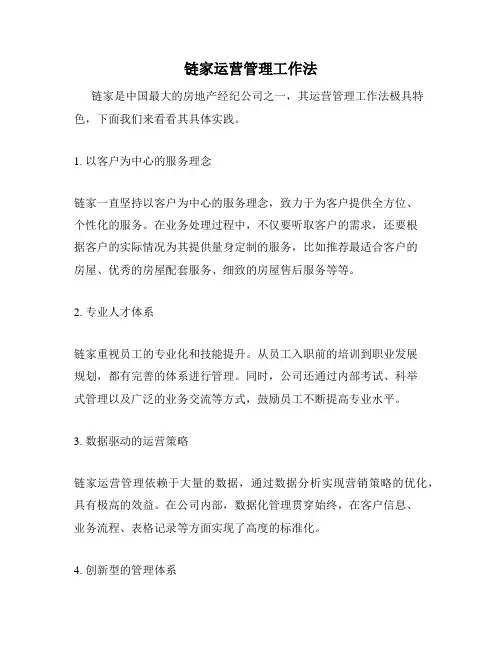 链家运营管理工作法

链家是中国最大的房地产经纪公司之一，其运营管理工作法极具特色，下面我们来看看其具体实践。

1. 以客户为中心的服务理念

链家一直坚持以客户为中心的服务理念，致力于为客户提供全方位、个性化的服务。在业务处理过程中，不仅要听取客户的需求，还要根据客户的实际情况为其提供量身定制的服务，比如推荐最适合客户的房屋、优秀的房屋配套服务、细致的房屋售后服务等等。

2. 专业人才体系

链家重视员工的专业化和技能提升。从员工入职前的培训到职业发展规划，都有完善的体系进行管理。同时，公司还通过内部考试、科举式管理以及广泛的业务交流等方式，鼓励员工不断提高专业水平。

3. 数据驱动的运营策略

链家运营管理依赖于大量的数据，通过数据分析实现营销策略的优化，具有极高的效益。在公司内部，数据化管理贯穿始终，在客户信息、业务流程、表格记录等方面实现了高度的标准化。

4. 创新型的管理体系